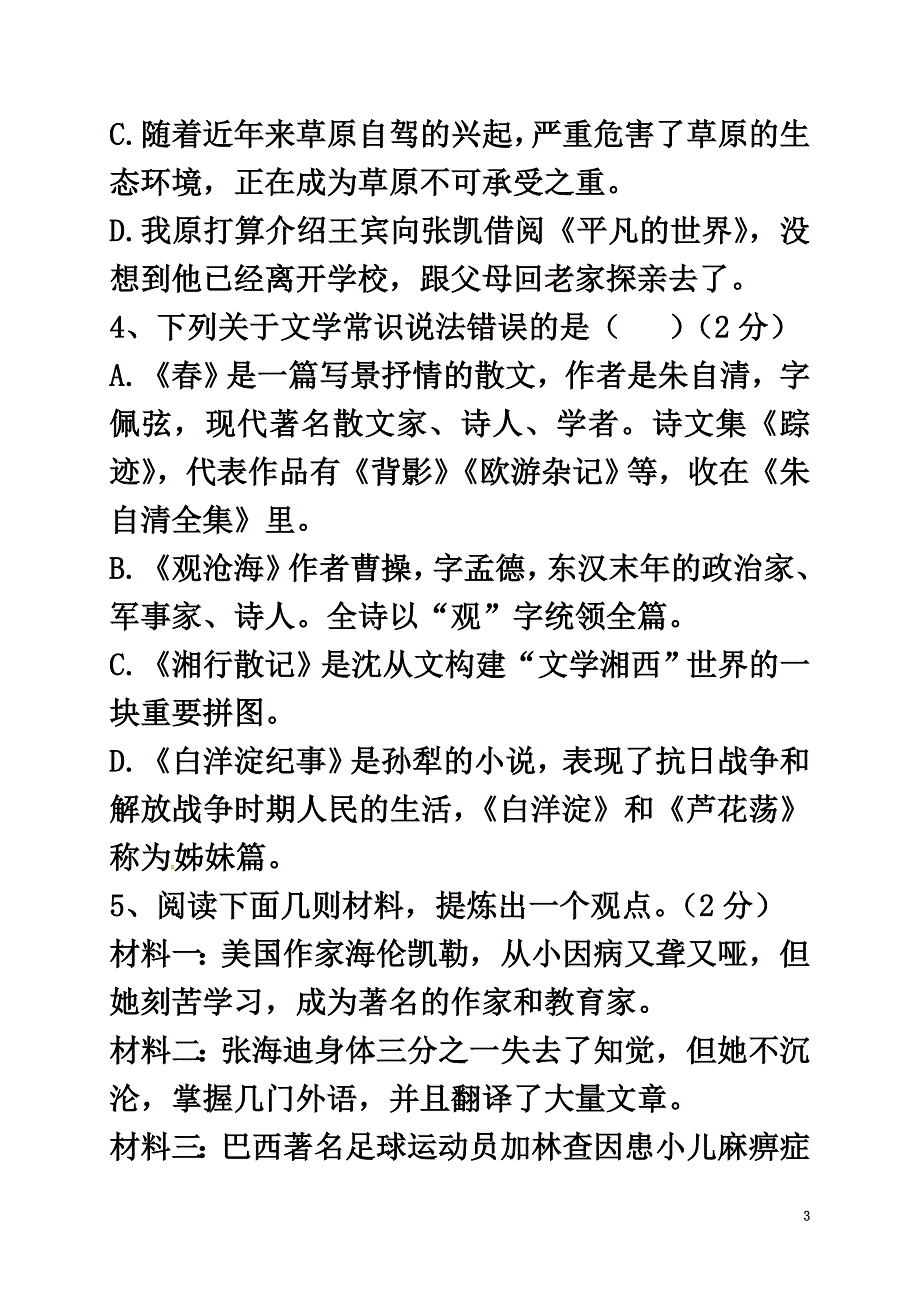 C.随着近年来草原自驾的兴起，严重危害了草原的生态环境，正在成为草原不可承受之重。
D.我原打算介绍王宾向张凯借阅《平凡的世界》，没想到他已经离开学校，跟父母回老家探亲去了。
4、下列关于文学常识说法错误的是（　　）（2 分）
A.《春》是一篇写景抒情的散文，作者是朱自清，字佩弦，现代著名散文家、诗人、学者。诗文集《踪迹》，代表作品有《背影》《欧游杂记》等，收在《朱自清全集》里。
B.《观沧海》作者曹操，字孟德，东汉末年的政治家、军事家、诗人。全诗以“观”字统领全篇。
C.《湘行散记》是沈从文构建“文学湘西”世界的一块重要拼图。
D.《白洋淀纪事》是孙犁的小说，表现了抗日战争和解放战争时期人民的生活，《白洋淀》和《芦花荡》称为姊妹篇。
5、阅读下面几则材料，提炼出一个观点。（2 分）
材料一：美国作家海伦凯勒，从小因病又聋又哑，但她刻苦学习，成为著名的作家和教育家。
材料二：张海迪身体三分之一失去了知觉，但她不沉沦，掌握几门外语，并且翻译了大量文章。
材料三：巴西著名足球运动员加林查因患小儿麻痹症

3